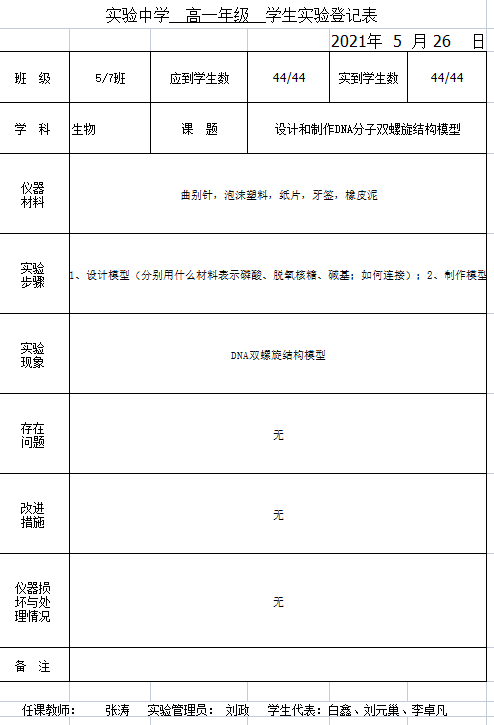 实验中学 高一年级 学生实验登记表

2021年 5 月 26 日

| 班 级 | 5/7班 | 应到学生数 | 44/44 | 实到学生数 | 44/44 |
|---|---|---|---|---|---|
| 学 科 | 生物 | 课 题 | 设计和制作DNA分子双螺旋结构模型 | | |
| 仪器材料 | 曲别针，泡沫塑料，纸片，牙签，橡皮泥 | | | | |
| 实验步骤 | 1、设计模型（分别用什么材料表示磷酸、脱氧核糖、碱基；如何连接）；2、制作模型 | | | | |
| 实验现象 | DNA双螺旋结构模型 | | | | |
| 存在问题 | 无 | | | | |
| 改进措施 | 无 | | | | |
| 仪器损坏与处理情况 | 无 | | | | |
| 备 注 | | | | | |

任课教师： 张涛 实验管理员： 刘政 学生代表：白鑫、刘元巢、李卓凡